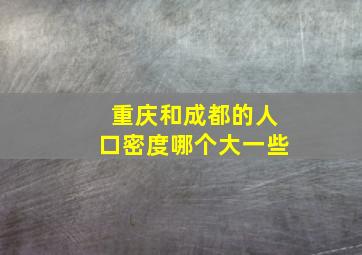 重庆和成都的人口密度哪个大一些